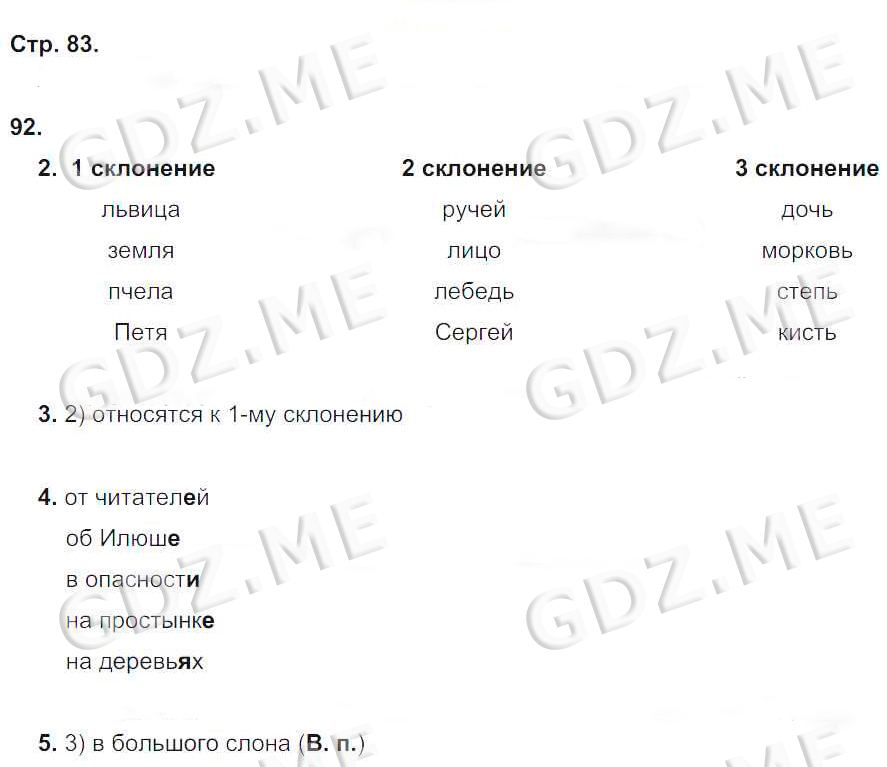 Стр. 83.

92.

2.
| 1 склонение | 2 склонение | 3 склонение |
|---|---|---|
| львица | ручей | дочь |
| земля | лицо | морковь |
| пчела | лебедь | степь |
| Петя | Сергей | кисть |

3. 2) относятся к 1-му склонению

4. от читателей
об Илюше
в опасности
на простынке
на деревьях

5. 3) в большого слона (В. п.)

GDZ.ME